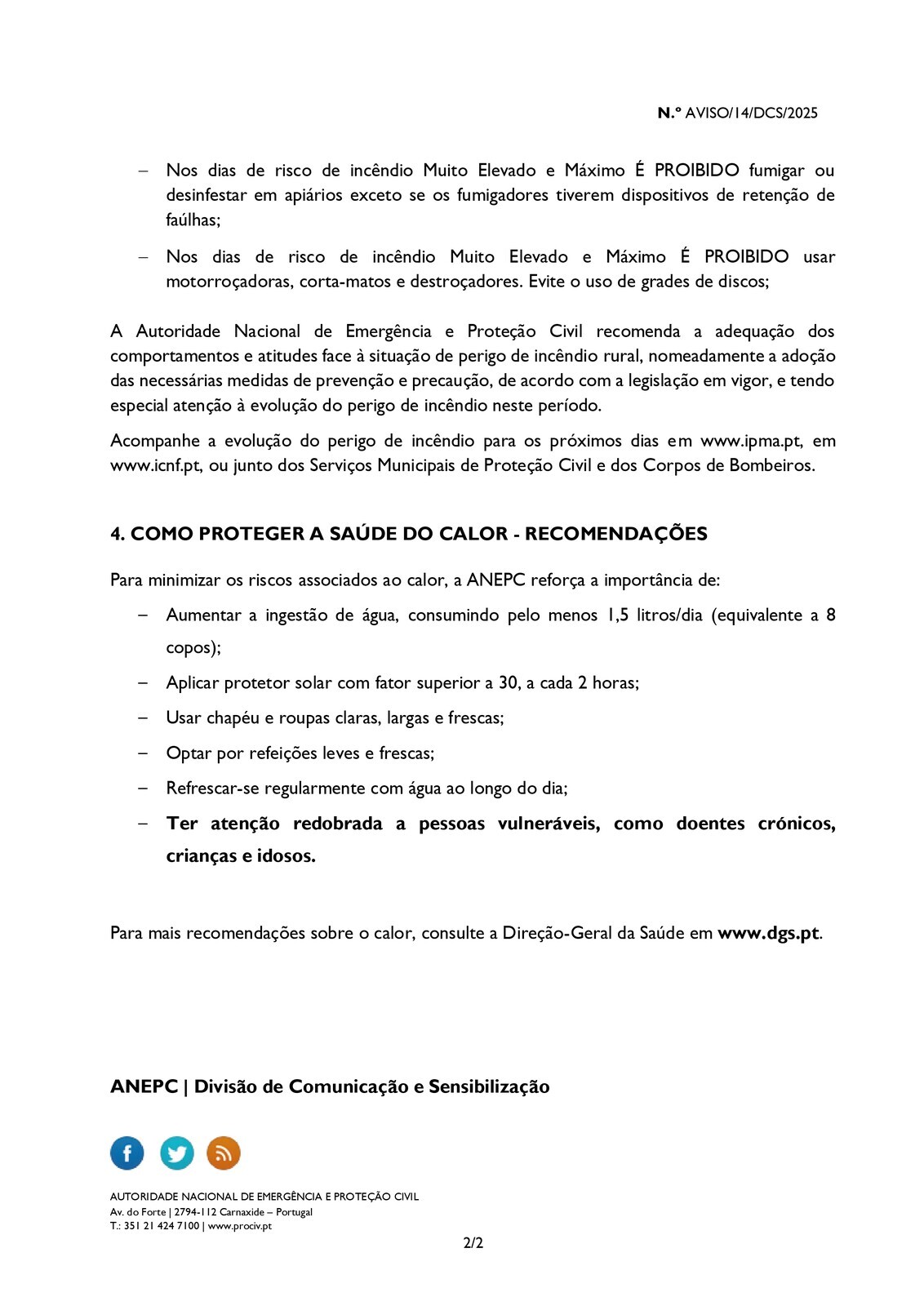 N.º AVISO/14/DCS/2025

– Nos dias de risco de incêndio Muito Elevado e Máximo É PROIBIDO fumigar ou desinfestar em apiários exceto se os fumigadores tiverem dispositivos de retenção de faúlhas;

– Nos dias de risco de incêndio Muito Elevado e Máximo É PROIBIDO usar motorroçadoras, corta-matos e destroçadores. Evite o uso de grades de discos;

A Autoridade Nacional de Emergência e Proteção Civil recomenda a adequação dos comportamentos e atitudes face à situação de perigo de incêndio rural, nomeadamente a adoção das necessárias medidas de prevenção e precaução, de acordo com a legislação em vigor, e tendo especial atenção à evolução do perigo de incêndio neste período.

Acompanhe a evolução do perigo de incêndio para os próximos dias em www.ipma.pt, em www.icnf.pt, ou junto dos Serviços Municipais de Proteção Civil e dos Corpos de Bombeiros.

4. COMO PROTEGER A SAÚDE DO CALOR - RECOMENDAÇÕES

Para minimizar os riscos associados ao calor, a ANEPC reforça a importância de:

– Aumentar a ingestão de água, consumindo pelo menos 1,5 litros/dia (equivalente a 8 copos);

– Aplicar protetor solar com fator superior a 30, a cada 2 horas;

– Usar chapéu e roupas claras, largas e frescas;

– Optar por refeições leves e frescas;

– Refrescar-se regularmente com água ao longo do dia;

– Ter atenção redobrada a pessoas vulneráveis, como doentes crónicos, crianças e idosos.

Para mais recomendações sobre o calor, consulte a Direção-Geral da Saúde em www.dgs.pt.

ANEPC | Divisão de Comunicação e Sensibilização

AUTORIDADE NACIONAL DE EMERGÊNCIA E PROTEÇÃO CIVIL
Av. do Forte | 2794-112 Carnaxide – Portugal
T.: 351 21 424 7100 | www.prociv.pt

2/2